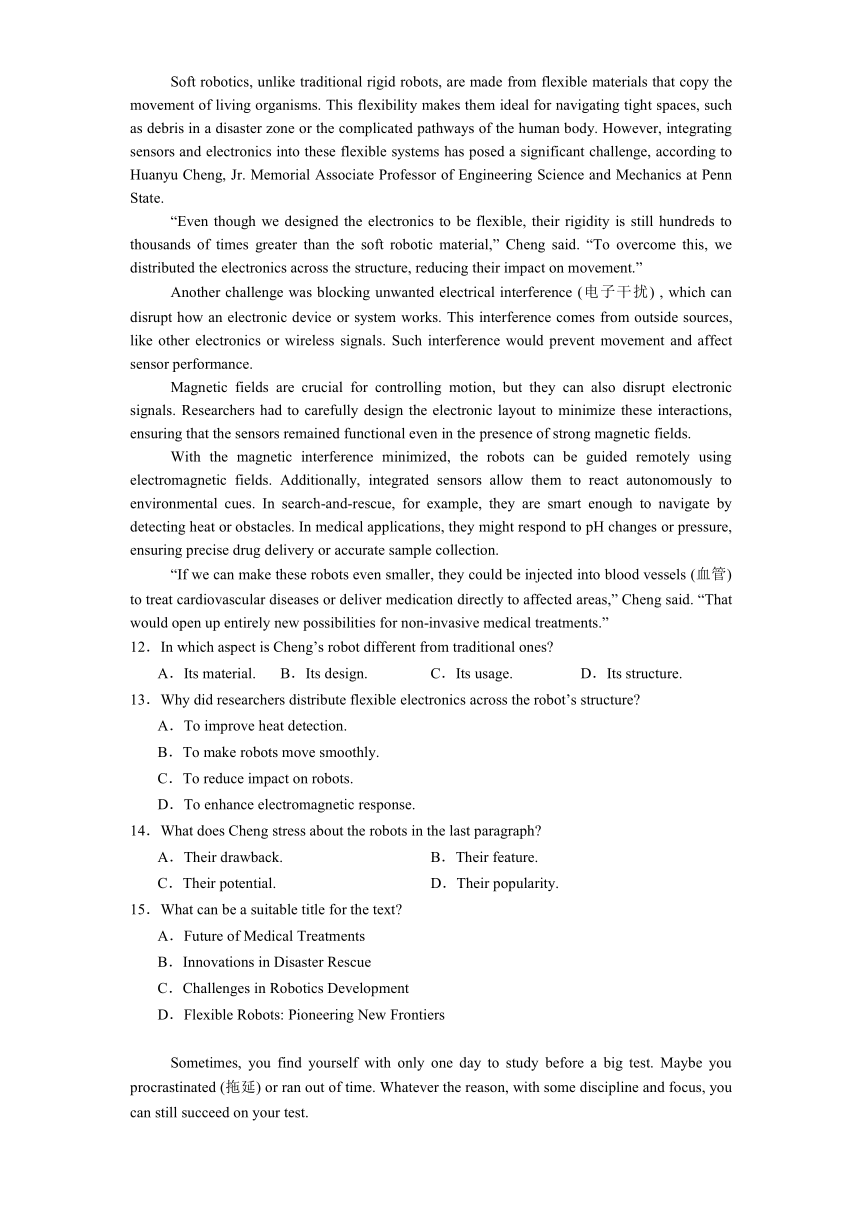 Soft robotics, unlike traditional rigid robots, are made from flexible materials that copy the movement of living organisms. This flexibility makes them ideal for navigating tight spaces, such as debris in a disaster zone or the complicated pathways of the human body. However, integrating sensors and electronics into these flexible systems has posed a significant challenge, according to Huanyu Cheng, Jr. Memorial Associate Professor of Engineering Science and Mechanics at Penn State.

“Even though we designed the electronics to be flexible, their rigidity is still hundreds to thousands of times greater than the soft robotic material,” Cheng said. “To overcome this, we distributed the electronics across the structure, reducing their impact on movement.”

Another challenge was blocking unwanted electrical interference (电子干扰) , which can disrupt how an electronic device or system works. This interference comes from outside sources, like other electronics or wireless signals. Such interference would prevent movement and affect sensor performance.

Magnetic fields are crucial for controlling motion, but they can also disrupt electronic signals. Researchers had to carefully design the electronic layout to minimize these interactions, ensuring that the sensors remained functional even in the presence of strong magnetic fields.

With the magnetic interference minimized, the robots can be guided remotely using electromagnetic fields. Additionally, integrated sensors allow them to react autonomously to environmental cues. In search-and-rescue, for example, they are smart enough to navigate by detecting heat or obstacles. In medical applications, they might respond to pH changes or pressure, ensuring precise drug delivery or accurate sample collection.

“If we can make these robots even smaller, they could be injected into blood vessels (血管) to treat cardiovascular diseases or deliver medication directly to affected areas,” Cheng said. “That would open up entirely new possibilities for non-invasive medical treatments.”

12．In which aspect is Cheng’s robot different from traditional ones?

A．Its material.　B．Its design.　C．Its usage.　D．Its structure.

13．Why did researchers distribute flexible electronics across the robot’s structure?

A．To improve heat detection.

B．To make robots move smoothly.

C．To reduce impact on robots.

D．To enhance electromagnetic response.

14．What does Cheng stress about the robots in the last paragraph?

A．Their drawback.　B．Their feature.

C．Their potential.　D．Their popularity.

15．What can be a suitable title for the text?

A．Future of Medical Treatments

B．Innovations in Disaster Rescue

C．Challenges in Robotics Development

D．Flexible Robots: Pioneering New Frontiers

Sometimes, you find yourself with only one day to study before a big test. Maybe you procrastinated (拖延) or ran out of time. Whatever the reason, with some discipline and focus, you can still succeed on your test.